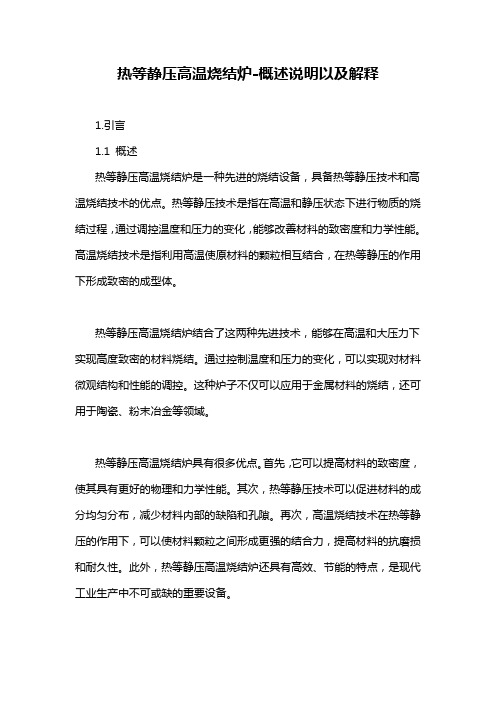 热等静压高温烧结炉-概述说明以及解释

1.引言

1.1 概述

热等静压高温烧结炉是一种先进的烧结设备，具备热等静压技术和高温烧结技术的优点。热等静压技术是指在高温和静压状态下进行物质的烧结过程，通过调控温度和压力的变化，能够改善材料的致密度和力学性能。高温烧结技术是指利用高温使原材料的颗粒相互结合，在热等静压的作用下形成致密的成型体。

热等静压高温烧结炉结合了这两种先进技术，能够在高温和大压力下实现高度致密的材料烧结。通过控制温度和压力的变化，可以实现对材料微观结构和性能的调控。这种炉子不仅可以应用于金属材料的烧结，还可用于陶瓷、粉末冶金等领域。

热等静压高温烧结炉具有很多优点。首先，它可以提高材料的致密度，使其具有更好的物理和力学性能。其次，热等静压技术可以促进材料的成分均匀分布，减少材料内部的缺陷和孔隙。再次，高温烧结技术在热等静压的作用下，可以使材料颗粒之间形成更强的结合力，提高材料的抗磨损和耐久性。此外，热等静压高温烧结炉还具有高效、节能的特点，是现代工业生产中不可或缺的重要设备。